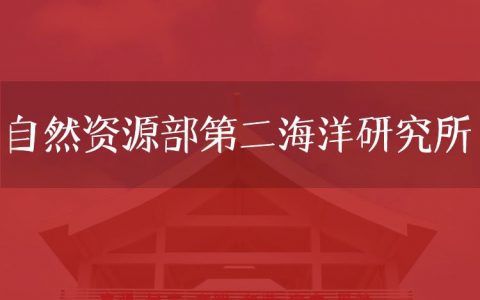 自然资源部第二海洋研究所